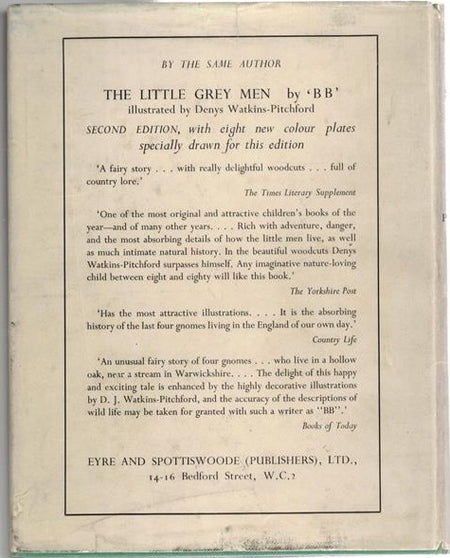 BY THE SAME AUTHOR

THE LITTLE GREY MEN by 'BB'
illustrated by Denys Watkins-Pitchford

SECOND EDITION, with eight new colour plates specially drawn for this edition

'A fairy story . . . with really delightful woodcuts . . . full of country lore.'
The Times Literary Supplement

'One of the most original and attractive children's books of the year—and of many other years. . . . Rich with adventure, danger, and the most absorbing details of how the little men live, as well as much intimate natural history. In the beautiful woodcuts Denys Watkins-Pitchford surpasses himself. Any imaginative nature-loving child between eight and eighty will like this book.'
The Yorkshire Post

'Has the most attractive illustrations. . . . It is the absorbing history of the last four gnomes living in the England of our own day.'
Country Life

'An unusual fairy story of four gnomes . . . who live in a hollow oak, near a stream in Warwickshire. . . . The delight of this happy and exciting tale is enhanced by the highly decorative illustrations by D. J. Watkins-Pitchford, and the accuracy of the descriptions of wild life may be taken for granted with such a writer as "BB".'
Books of Today

EYRE AND SPOTTISWOODE (PUBLISHERS), LTD.,
14-16 Bedford Street, W.C.2